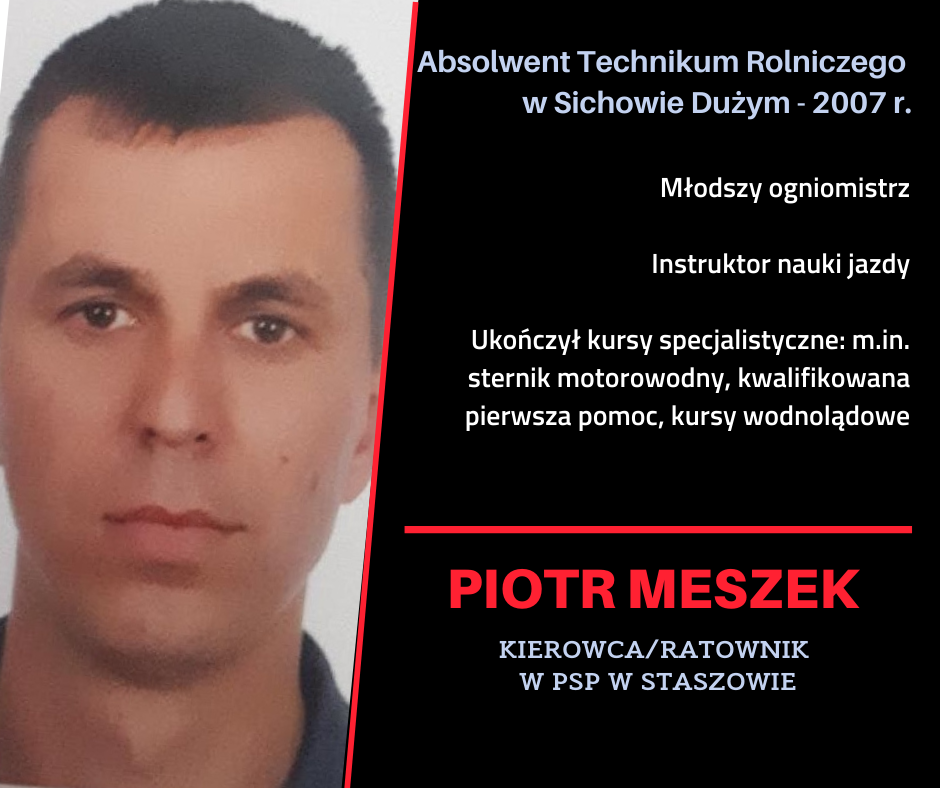 Absolwent Technikum Rolniczego w Sichowie Dużym - 2007 r.

Młodszy ogniomistrz

Instruktor nauki jazdy

Ukończył kursy specjalistyczne: m.in. sternik motorowodny, kwalifikowana pierwsza pomoc, kursy wodnolądowe

PIOTR MESZEK

KIEROWCA/RATOWNIK
W PSP W STASZOWIE